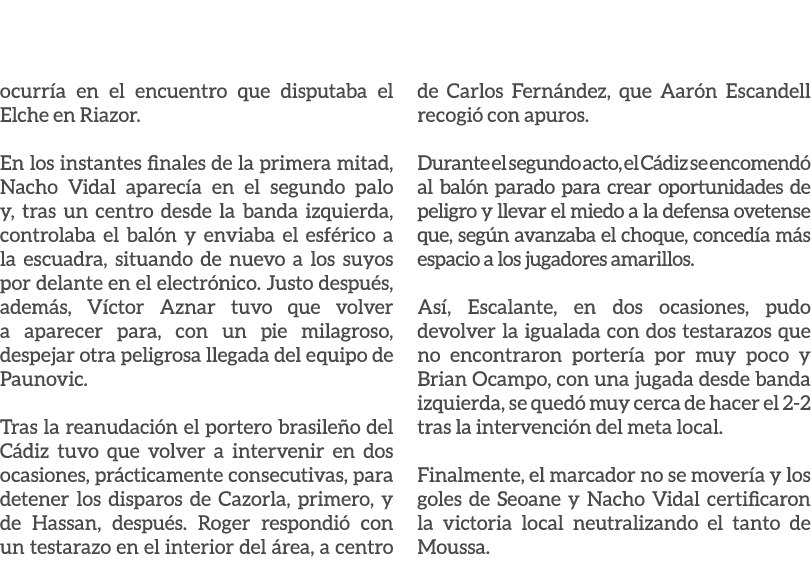 ocurría en el encuentro que disputaba el Elche en Riazor.

En los instantes finales de la primera mitad, Nacho Vidal aparecía en el segundo palo y, tras un centro desde la banda izquierda, controlaba el balón y enviaba el esférico a la escuadra, situando de nuevo a los suyos por delante en el electrónico. Justo después, además, Víctor Aznar tuvo que volver a aparecer para, con un pie milagroso, despejar otra peligrosa llegada del equipo de Paunovic.

Tras la reanudación el portero brasileño del Cádiz tuvo que volver a intervenir en dos ocasiones, prácticamente consecutivas, para detener los disparos de Cazorla, primero, y de Hassan, después. Roger respondió con un testarazo en el interior del área, a centro de Carlos Fernández, que Aarón Escandell recogió con apuros.

Durante el segundo acto, el Cádiz se encomendó al balón parado para crear oportunidades de peligro y llevar el miedo a la defensa ovetense que, según avanzaba el choque, concedía más espacio a los jugadores amarillos.

Así, Escalante, en dos ocasiones, pudo devolver la igualada con dos testarazos que no encontraron portería por muy poco y Brian Ocampo, con una jugada desde banda izquierda, se quedó muy cerca de hacer el 2-2 tras la intervención del meta local.

Finalmente, el marcador no se movería y los goles de Seoane y Nacho Vidal certificaron la victoria local neutralizando el tanto de Moussa.